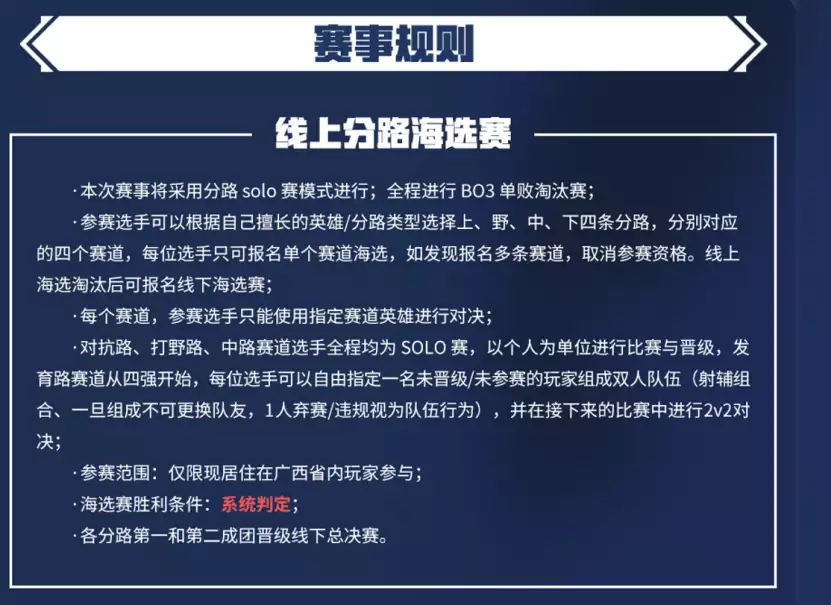 赛事规则

线上分路海选赛

·本次赛事将采用分路 solo 赛模式进行；全程进行 BO3 单败淘汰赛；

·参赛选手可以根据自己擅长的英雄/分路类型选择上、野、中、下四条分路，分别对应的四个赛道，每位选手只可报名单个赛道海选，如发现报名多条赛道，取消参赛资格。线上海选淘汰后可报名线下海选赛；

·每个赛道，参赛选手只能使用指定赛道英雄进行对决；

·对抗路、打野路、中路赛道选手全程均为 SOLO 赛，以个人为单位进行比赛与晋级，发育路赛道从四强开始，每位选手可以自由指定一名未晋级/未参赛的玩家组成双人队伍（射辅组合、一旦组成不可更换队友，1人弃赛/违规视为队伍行为），并在接下来的比赛中进行2v2对决；

·参赛范围：仅限现居住在广西省内玩家参与；

·海选赛胜利条件：系统判定；

·各分路第一和第二成团晋级线下总决赛。